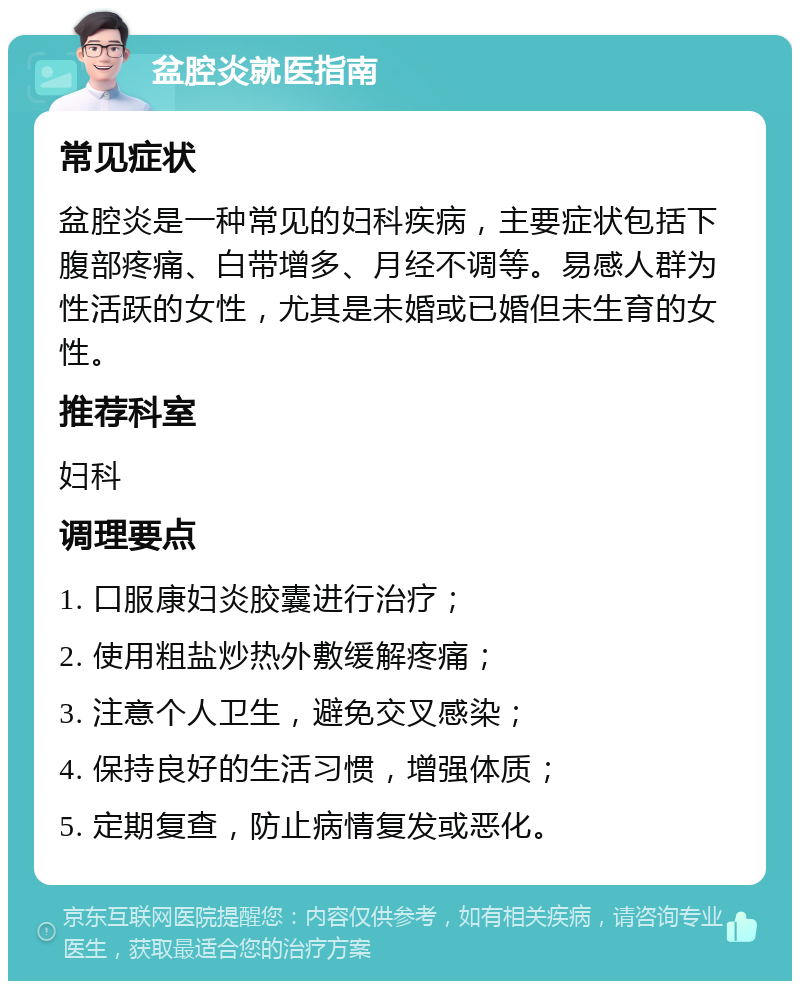 盆腔炎就医指南

常见症状

盆腔炎是一种常见的妇科疾病，主要症状包括下腹部疼痛、白带增多、月经不调等。易感人群为性活跃的女性，尤其是未婚或已婚但未生育的女性。

推荐科室

妇科

调理要点

1. 口服康妇炎胶囊进行治疗；

2. 使用粗盐炒热外敷缓解疼痛；

3. 注意个人卫生，避免交叉感染；

4. 保持良好的生活习惯，增强体质；

5. 定期复查，防止病情复发或恶化。

京东互联网医院提醒您：内容仅供参考，如有相关疾病，请咨询专业医生，获取最适合您的治疗方案